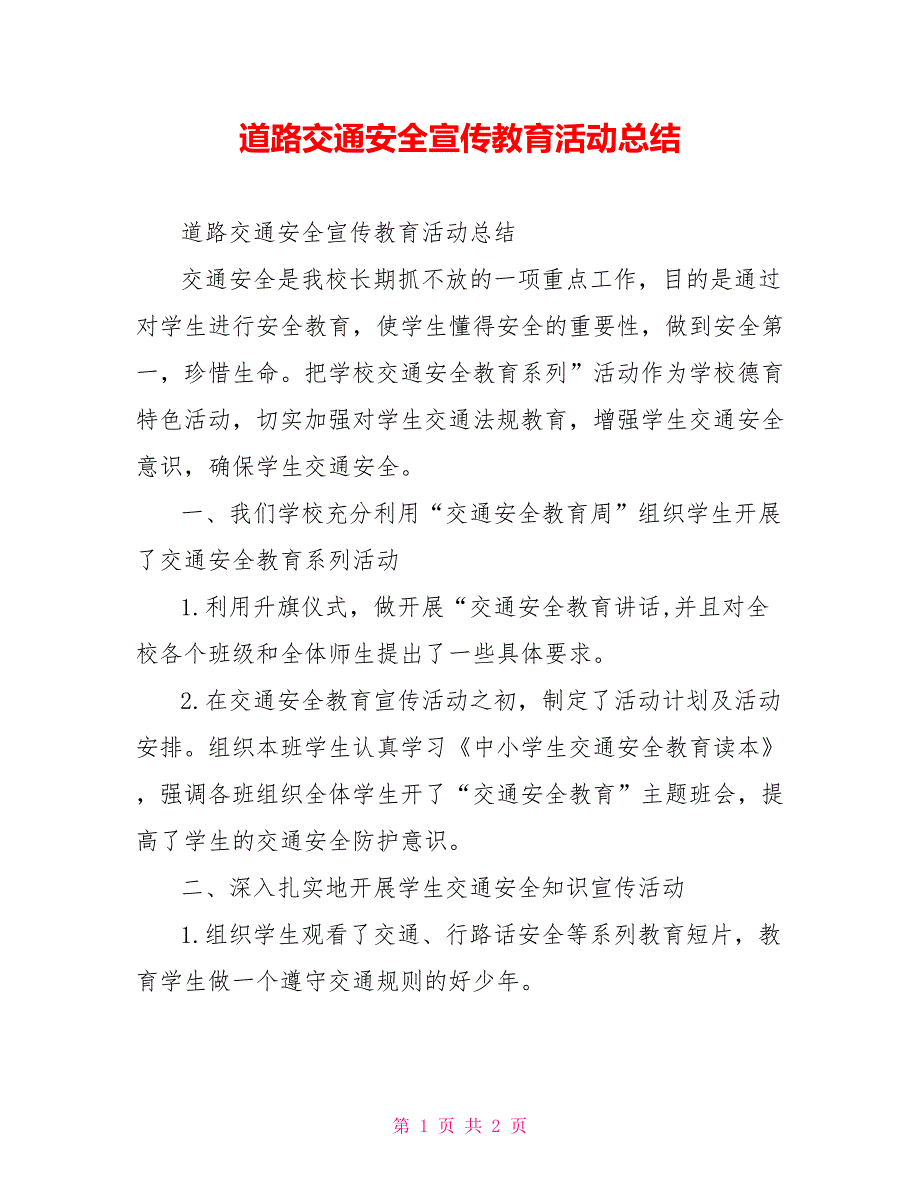 道路交通安全宣传教育活动总结

道路交通安全宣传教育活动总结

交通安全是我校长期抓不放的一项重点工作，目的是通过对学生进行安全教育，使学生懂得安全的重要性，做到安全第一，珍惜生命。把学校交通安全教育系列”活动作为学校德育特色活动，切实加强对学生交通法规教育，增强学生交通安全意识，确保学生交通安全。

一、我们学校充分利用“交通安全教育周”组织学生开展了交通安全教育系列活动

1.利用升旗仪式，做开展“交通安全教育讲话,并且对全校各个班级和全体师生提出了一些具体要求。

2.在交通安全教育宣传活动之初，制定了活动计划及活动安排。组织本班学生认真学习《中小学生交通安全教育读本》，强调各班组织全体学生开了“交通安全教育”主题班会，提高了学生的交通安全防护意识。

二、深入扎实地开展学生交通安全知识宣传活动

1.组织学生观看了交通、行路话安全等系列教育短片，教育学生做一个遵守交通规则的好少年。

第 1 页 共 2 页